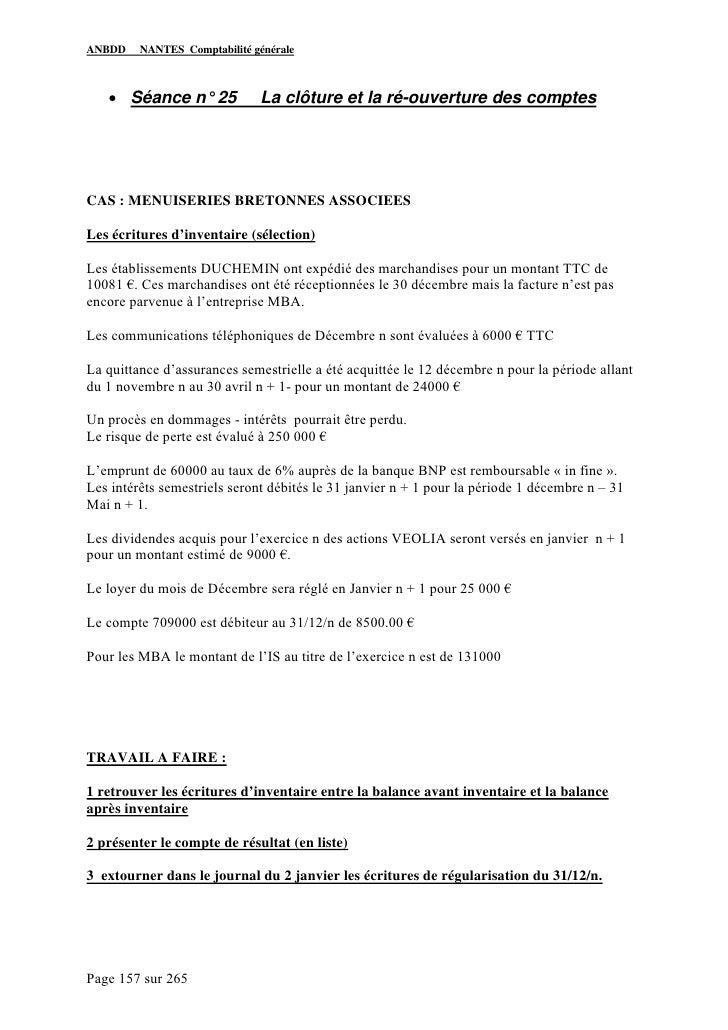 ANBDD NANTES Comptabilité générale

• Séance n° 25 La clôture et la ré-ouverture des comptes

CAS : MENUISERIES BRETONNES ASSOCIEES

Les écritures d'inventaire (sélection)

Les établissements DUCHEMIN ont expédié des marchandises pour un montant TTC de 10081 €. Ces marchandises ont été réceptionnées le 30 décembre mais la facture n'est pas encore parvenue à l'entreprise MBA.

Les communications téléphoniques de Décembre n sont évaluées à 6000 € TTC

La quittance d'assurances semestrielle a été acquittée le 12 décembre n pour la période allant du 1 novembre n au 30 avril n + 1- pour un montant de 24000 €

Un procès en dommages - intérêts pourrait être perdu.
Le risque de perte est évalué à 250 000 €

L'emprunt de 60000 au taux de 6% auprès de la banque BNP est remboursable « in fine ». Les intérêts semestriels seront débités le 31 janvier n + 1 pour la période 1 décembre n – 31 Mai n + 1.

Les dividendes acquis pour l'exercice n des actions VEOLIA seront versés en janvier n + 1 pour un montant estimé de 9000 €.

Le loyer du mois de Décembre sera réglé en Janvier n + 1 pour 25 000 €

Le compte 709000 est débiteur au 31/12/n de 8500.00 €

Pour les MBA le montant de l'IS au titre de l'exercice n est de 131000

TRAVAIL A FAIRE :

1 retrouver les écritures d'inventaire entre la balance avant inventaire et la balance après inventaire

2 présenter le compte de résultat (en liste)

3 extourner dans le journal du 2 janvier les écritures de régularisation du 31/12/n.

Page 157 sur 265